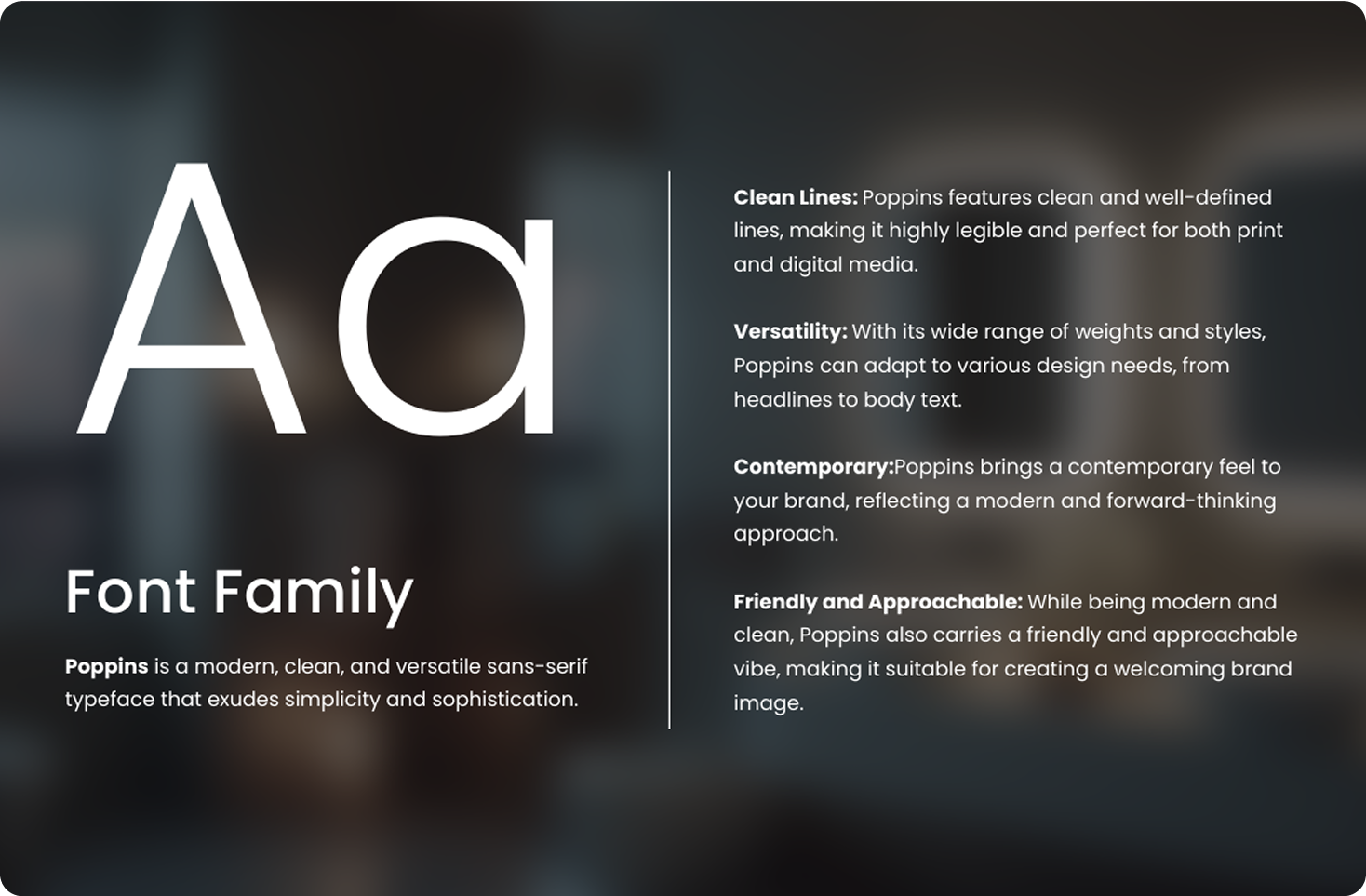 Aa

Font Family

Poppins is a modern, clean, and versatile sans-serif typeface that exudes simplicity and sophistication.

Clean Lines: Poppins features clean and well-defined lines, making it highly legible and perfect for both print and digital media.

Versatility: With its wide range of weights and styles, Poppins can adapt to various design needs, from headlines to body text.

Contemporary:Poppins brings a contemporary feel to your brand, reflecting a modern and forward-thinking approach.

Friendly and Approachable: While being modern and clean, Poppins also carries a friendly and approachable vibe, making it suitable for creating a welcoming brand image.